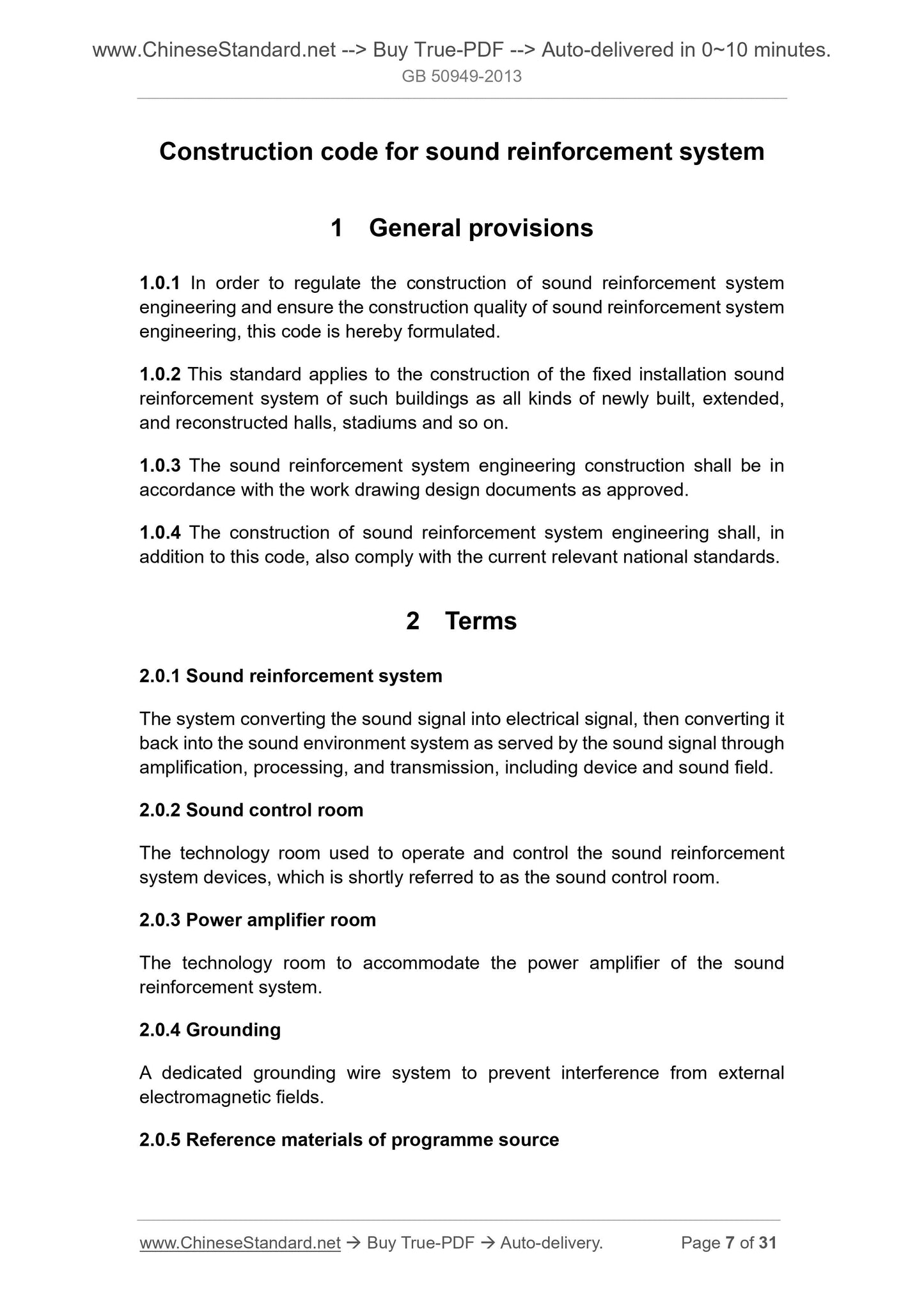 www.ChineseStandard.net --> Buy True-PDF --> Auto-delivered in 0~10 minutes.
GB 50949-2013

Construction code for sound reinforcement system

1 General provisions

1.0.1 In order to regulate the construction of sound reinforcement system engineering and ensure the construction quality of sound reinforcement system engineering, this code is hereby formulated.

1.0.2 This standard applies to the construction of the fixed installation sound reinforcement system of such buildings as all kinds of newly built, extended, and reconstructed halls, stadiums and so on.

1.0.3 The sound reinforcement system engineering construction shall be in accordance with the work drawing design documents as approved.

1.0.4 The construction of sound reinforcement system engineering shall, in addition to this code, also comply with the current relevant national standards.

2 Terms

2.0.1 Sound reinforcement system

The system converting the sound signal into electrical signal, then converting it back into the sound environment system as served by the sound signal through amplification, processing, and transmission, including device and sound field.

2.0.2 Sound control room

The technology room used to operate and control the sound reinforcement system devices, which is shortly referred to as the sound control room.

2.0.3 Power amplifier room

The technology room to accommodate the power amplifier of the sound reinforcement system.

2.0.4 Grounding

A dedicated grounding wire system to prevent interference from external electromagnetic fields.

2.0.5 Reference materials of programme source

www.ChineseStandard.net → Buy True-PDF → Auto-delivery. Page 7 of 31